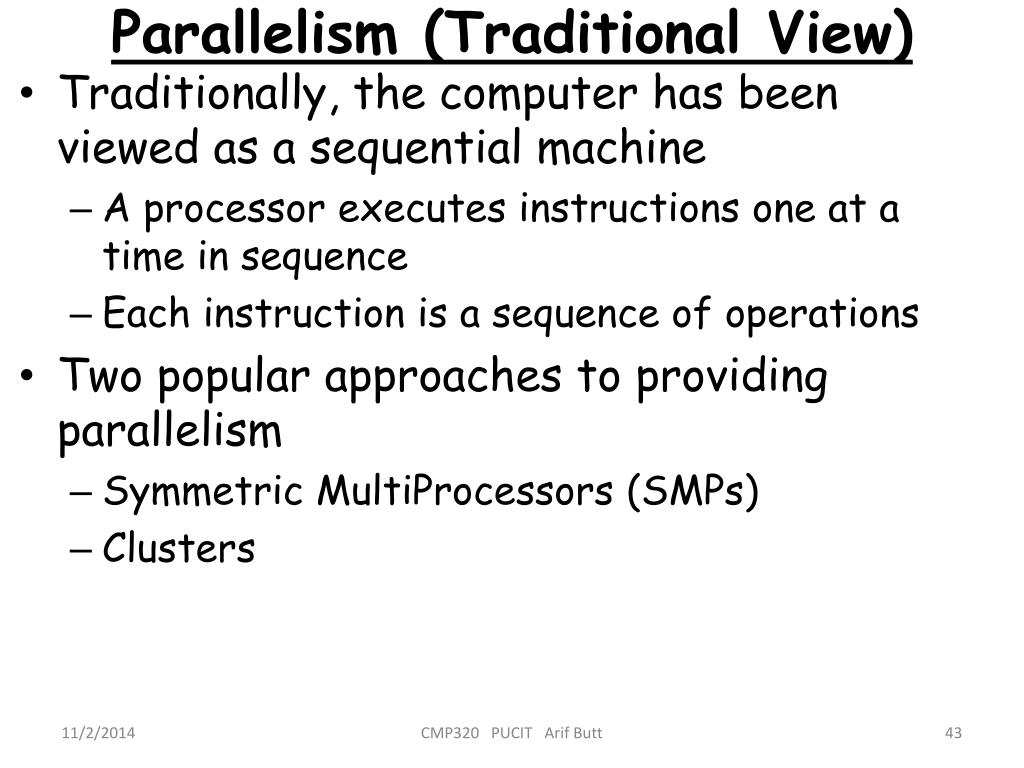 Parallelism (Traditional View)

• Traditionally, the computer has been viewed as a sequential machine
– A processor executes instructions one at a time in sequence
– Each instruction is a sequence of operations
• Two popular approaches to providing parallelism
– Symmetric MultiProcessors (SMPs)
– Clusters

11/2/2014 CMP320 PUCIT Arif Butt 43